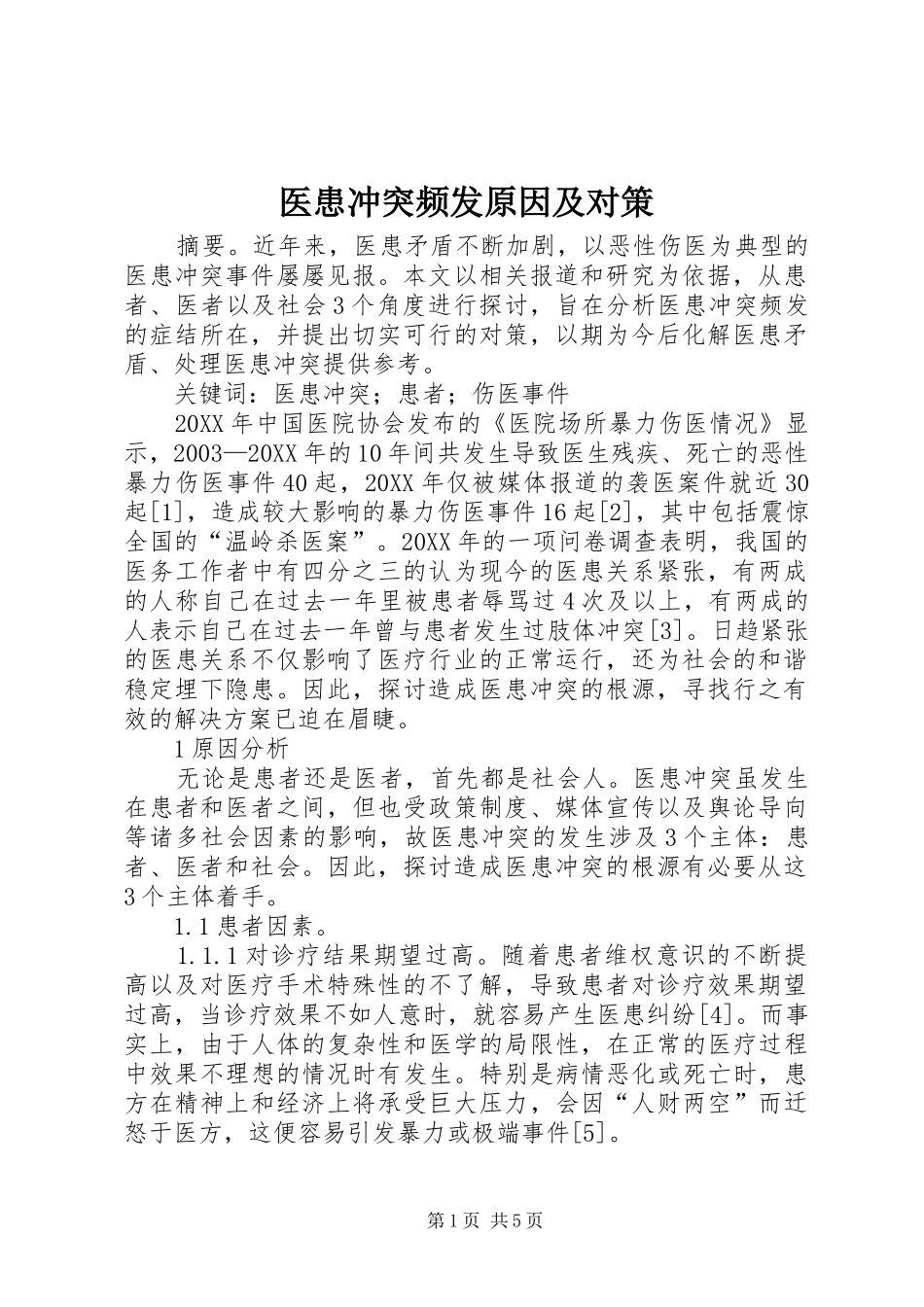 医患冲突频发原因及对策

摘要。近年来，医患矛盾不断加剧，以恶性伤医为典型的医患冲突事件屡屡见报。本文以相关报道和研究为依据，从患者、医者以及社会3个角度进行探讨，旨在分析医患冲突频发的症结所在，并提出切实可行的对策，以期为今后化解医患矛盾、处理医患冲突提供参考。

关键词：医患冲突；患者；伤医事件

20XX年中国医院协会发布的《医院场所暴力伤医情况》显示，2003—20XX年的10年间共发生导致医生残疾、死亡的恶性暴力伤医事件40起，20XX年仅被媒体报道的袭医案件就近30起[1]，造成较大影响的暴力伤医事件16起[2]，其中包括震惊全国的“温岭杀医案”。20XX年的一项问卷调查表明，我国的医务工作者中有四分之三的认为现今的医患关系紧张，有两成的人称自己在过去一年里被患者辱骂过4次及以上，有两成的人表示自己在过去一年曾与患者发生过肢体冲突[3]。日趋紧张的医患关系不仅影响了医疗行业的正常运行，还为社会的和谐稳定埋下隐患。因此，探讨造成医患冲突的根源，寻找行之有效的解决方案已迫在眉睫。

1原因分析

无论是患者还是医者，首先都是社会人。医患冲突虽发生在患者和医者之间，但也受政策制度、媒体宣传以及舆论导向等诸多社会因素的影响，故医患冲突的发生涉及3个主体：患者、医者和社会。因此，探讨造成医患冲突的根源有必要从这3个主体着手。

1.1患者因素。

1.1.1对诊疗结果期望过高。随着患者维权意识的不断提高以及对医疗手术特殊性的不了解，导致患者对诊疗效果期望过高，当诊疗效果不如人意时，就容易产生医患纠纷[4]。而事实上，由于人体的复杂性和医学的局限性，在正常的医疗过程中效果不理想的情况时有发生。特别是病情恶化或死亡时，患方在精神上和经济上将承受巨大压力，会因“人财两空”而迁怒于医方，这便容易引发暴力或极端事件[5]。

第1页 共5页